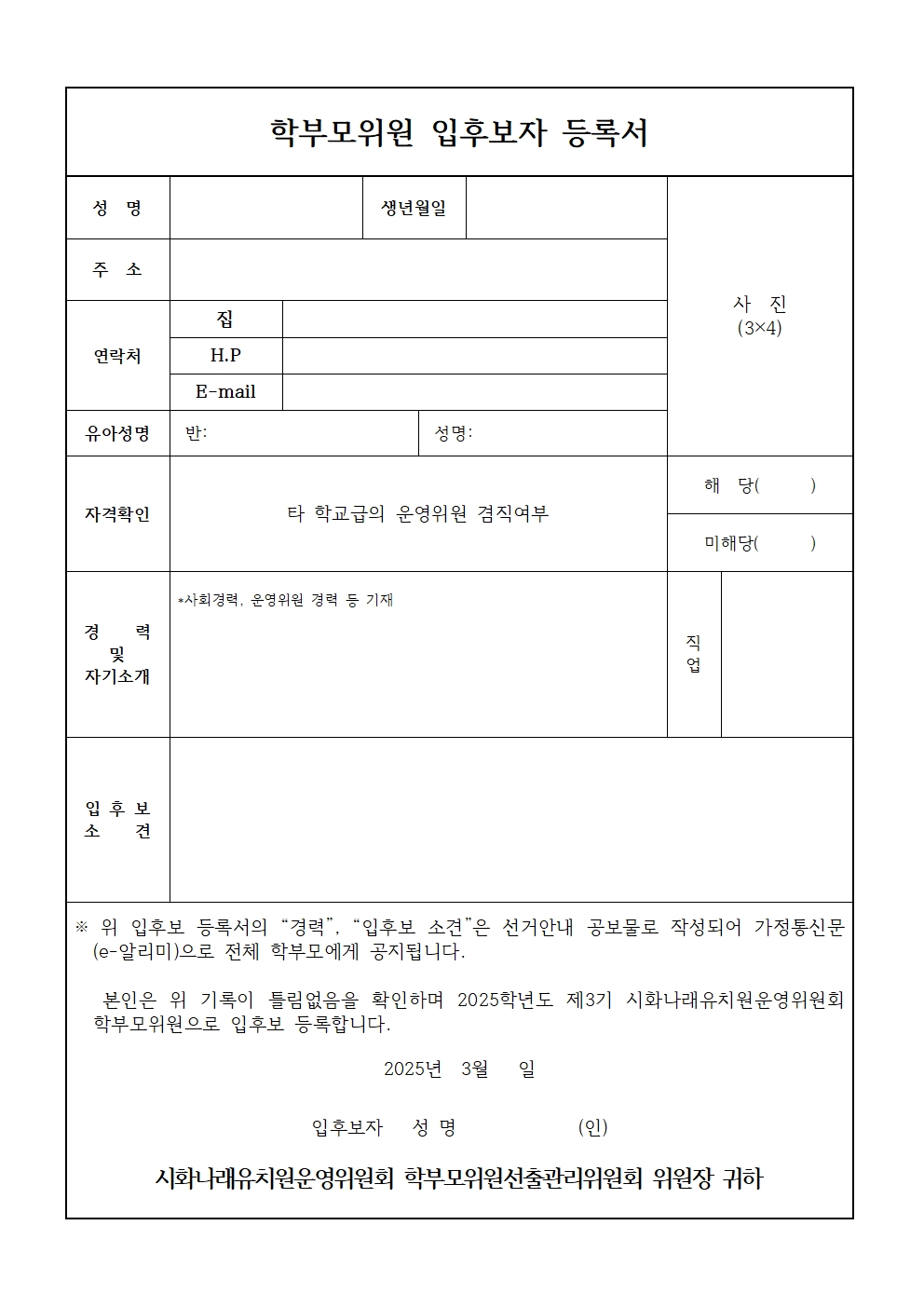 학부모위원 입후보자 등록서

| 성 명 | | 생년월일 | | 사 진 (3×4) |
|---|---|---|---|---|
| 주 소 | | | | |
| 연락처 | 집 | | | |
| | H.P | | | |
| | E-mail | | | |
| 유아성명 | 반: | 성명: | | |
| 자격확인 | 타 학교급의 운영위원 겸직여부 | | | 해 당( ) |
| | | | | 미해당( ) |
| 경 력 및 자기소개 | *사회경력, 운영위원 경력 등 기재 | | 직업 | |
| 입 후 보 소 견 | | | | |

※ 위 입후보 등록서의 “경력”, “입후보 소견”은 선거안내 공보물로 작성되어 가정통신문(e-알리미)으로 전체 학부모에게 공지됩니다.

본인은 위 기록이 틀림없음을 확인하며 2025학년도 제3기 시화나래유치원운영위원회 학부모위원으로 입후보 등록합니다.

2025년 3월 일

입후보자 성 명 (인)

시화나래유치원운영위원회 학부모위원선출관리위원회 위원장 귀하